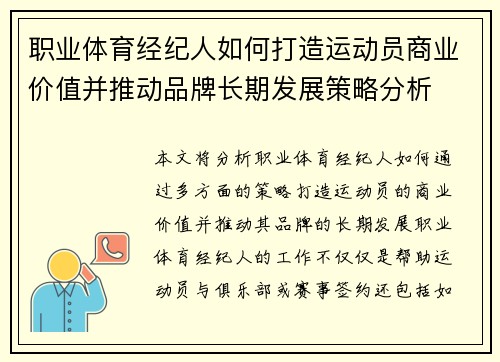 职业体育经纪人如何打造运动员商业价值并推动品牌长期发展策略分析

本文将分析职业体育经纪人如何通过多方面的策略打造运动员的商业价值并推动其品牌的长期发展职业体育经纪人的工作不仅仅是帮助运动员与俱乐部或赛事签约还包括如